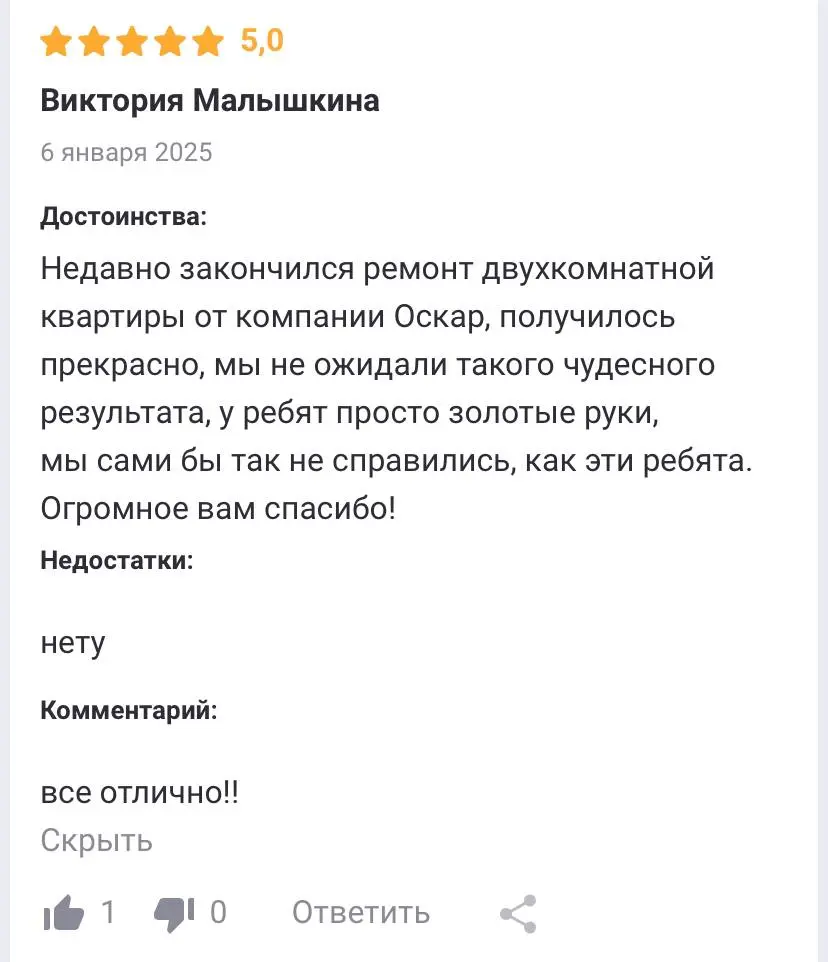 5,0

Виктория Малышкина

6 января 2025

Достоинства:

Недавно закончился ремонт двухкомнатной квартиры от компании Оскар, получилось прекрасно, мы не ожидали такого чудесного результата, у ребят просто золотые руки, мы сами бы так не справились, как эти ребята. Огромное вам спасибо!

Недостатки:

нету

Комментарий:

все отлично!!

Скрыть

1 0 Ответить